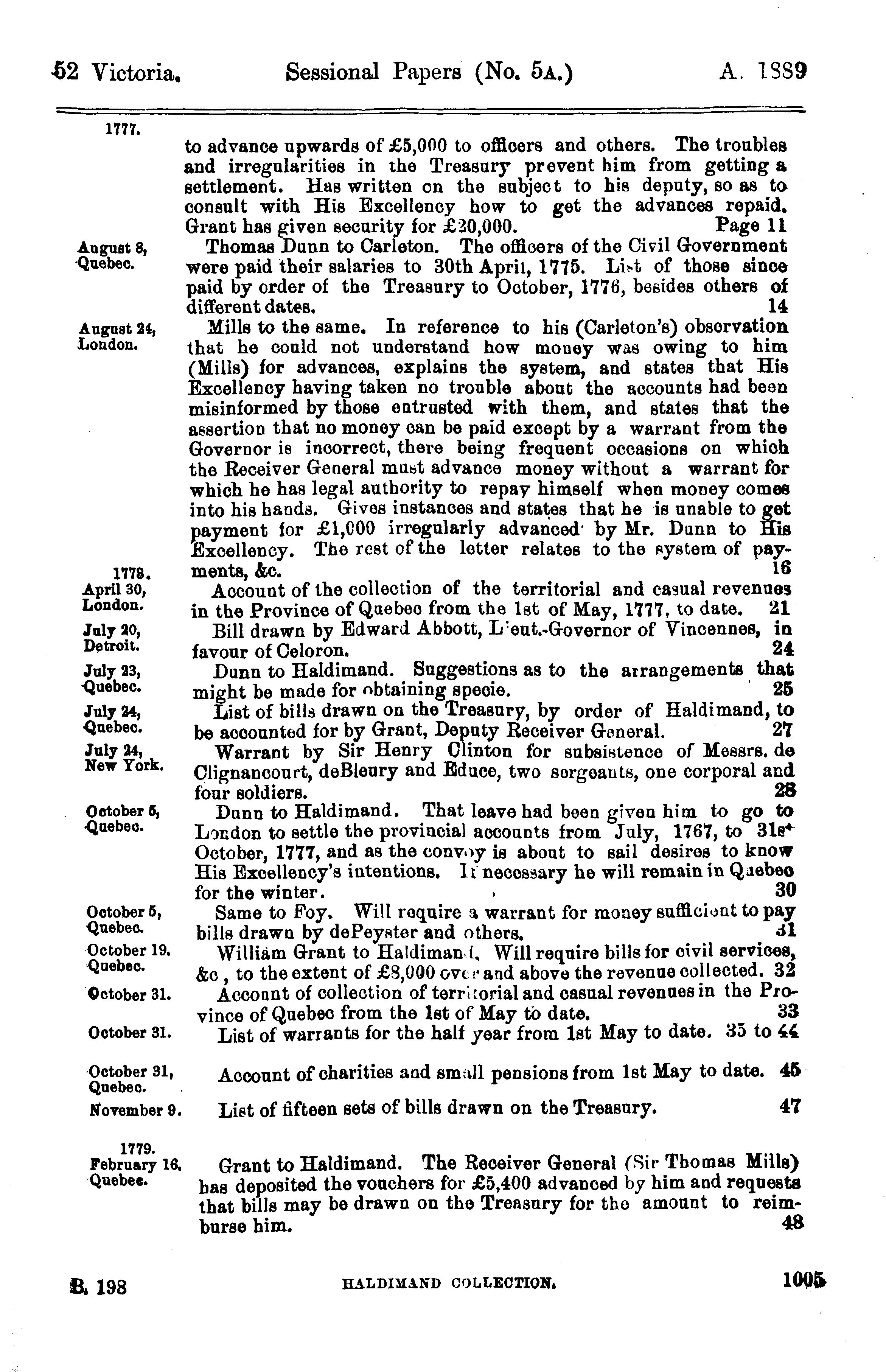 52 Victoria. Sessional Papers (No. 5A.) A. 1889

1777.

to advance upwards of £5,000 to officers and others. The troubles and irregularities in the Treasury prevent him from getting a settlement. Has written on the subject to his deputy, so as to consult with His Excellency how to get the advances repaid. Grant has given security for £20,000. Page 11

August 8, Quebec.

Thomas Dunn to Carleton. The officers of the Civil Government were paid their salaries to 30th April, 1775. List of those since paid by order of the Treasury to October, 1776, besides others of different dates. 14

August 24, London.

Mills to the same. In reference to his (Carleton's) observation that he could not understand how money was owing to him (Mills) for advances, explains the system, and states that His Excellency having taken no trouble about the accounts had been misinformed by those entrusted with them, and states that the assertion that no money can be paid except by a warrant from the Governor is incorrect, there being frequent occasions on which the Receiver General must advance money without a warrant for which he has legal authority to repay himself when money comes into his hands. Gives instances and states that he is unable to get payment for £1,000 irregularly advanced by Mr. Dunn to His Excellency. The rest of the letter relates to the system of payments, &c. 16

1778.
April 30, London.

Account of the collection of the territorial and casual revenues in the Province of Quebec from the 1st of May, 1777, to date. 21

July 20, Detroit.

Bill drawn by Edward Abbott, Lieut.-Governor of Vincennes, in favour of Celoron. 24

July 23, Quebec.

Dunn to Haldimand. Suggestions as to the arrangements that might be made for obtaining specie. 25

July 24, Quebec.

List of bills drawn on the Treasury, by order of Haldimand, to be accounted for by Grant, Deputy Receiver General. 27

July 24, New York.

Warrant by Sir Henry Clinton for subsistence of Messrs. de Clignancourt, deBleury and Educe, two sergeants, one corporal and four soldiers. 28

October 5, Quebec.

Dunn to Haldimand. That leave had been given him to go to London to settle the provincial accounts from July, 1767, to 31st October, 1777, and as the convoy is about to sail desires to know His Excellency's intentions. If necessary he will remain in Quebec for the winter. 30

October 5, Quebec.

Same to Foy. Will require a warrant for money sufficient to pay bills drawn by dePeyster and others. 31

October 19, Quebec.

William Grant to Haldimand. Will require bills for civil services, &c, to the extent of £8,000 over and above the revenue collected. 32

October 31.

Account of collection of territorial and casual revenues in the Province of Quebec from the 1st of May to date. 33

October 31.

List of warrants for the half year from 1st May to date. 35 to 44

October 31, Quebec.

Account of charities and small pensions from 1st May to date. 45

November 9.

List of fifteen sets of bills drawn on the Treasury. 47

1779.
February 16, Quebec.

Grant to Haldimand. The Receiver General (Sir Thomas Mills) has deposited the vouchers for £5,400 advanced by him and requests that bills may be drawn on the Treasury for the amount to reimburse him. 48

B. 198 HALDIMAND COLLECTION. 1005